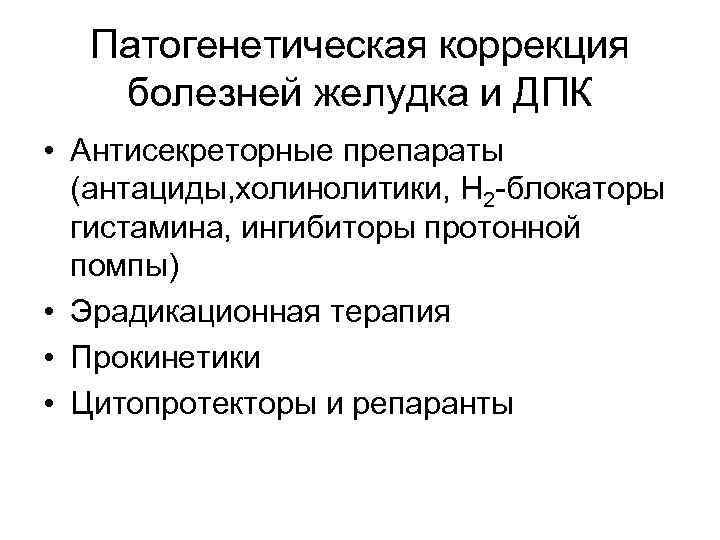 Патогенетическая коррекция болезней желудка и ДПК

• Антисекреторные препараты (антациды,холинолитики, $H_2$-блокаторы гистамина, ингибиторы протонной помпы)
• Эрадикационная терапия
• Прокинетики
• Цитопротекторы и репаранты